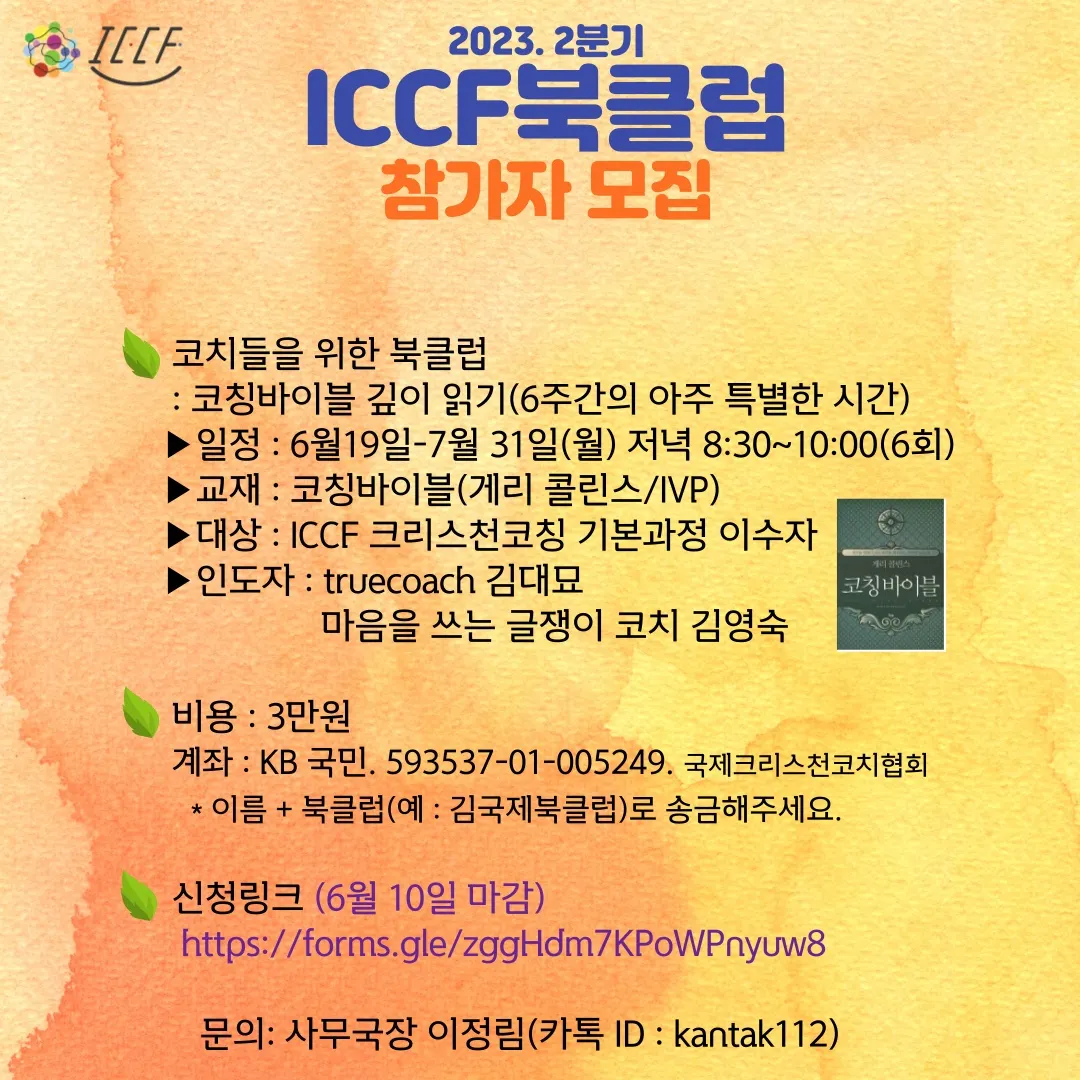 ICCF

2023. 2분기
ICCF북클럽
참가자 모집

코치들을 위한 북클럽
: 코칭바이블 깊이 읽기(6주간의 아주 특별한 시간)
▶일정 : 6월19일-7월 31일(월) 저녁 8:30~10:00(6회)
▶교재 : 코칭바이블(게리 콜린스/IVP)
▶대상 : ICCF 크리스천코칭 기본과정 이수자
▶인도자 : truecoach 김대묘
마음을 쓰는 글쟁이 코치 김영숙

게리 콜린스
코칭바이블

비용 : 3만원
계좌 : KB 국민. 593537-01-005249. 국제크리스천코치협회
* 이름 + 북클럽(예 : 김국제북클럽)로 송금해주세요.

신청링크 (6월 10일 마감)
https://forms.gle/zggHdm7KPoWPnyuw8

문의: 사무국장 이정림(카톡 ID : kantak112)